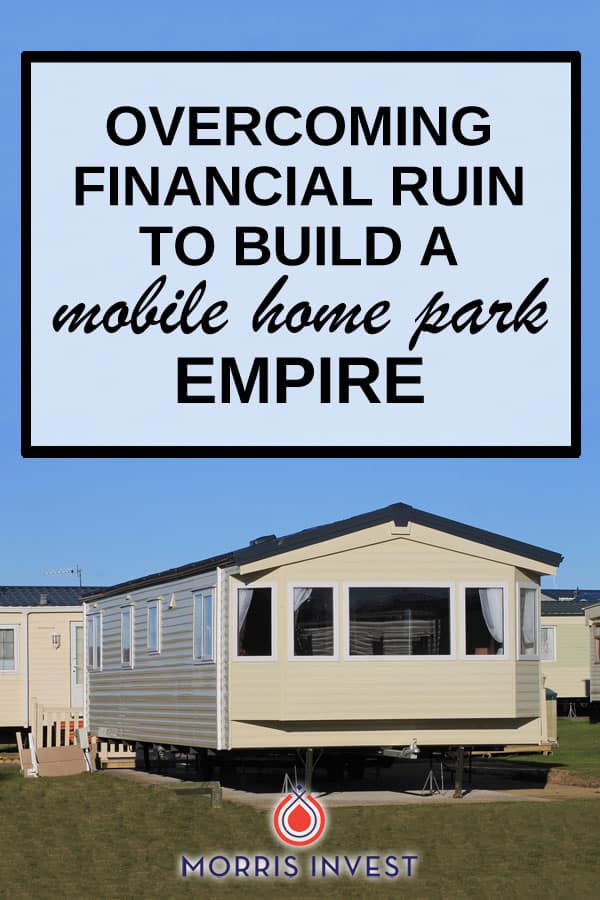 OVERCOMING FINANCIAL RUIN TO BUILD A mobile home park EMPIRE

MORRIS INVEST